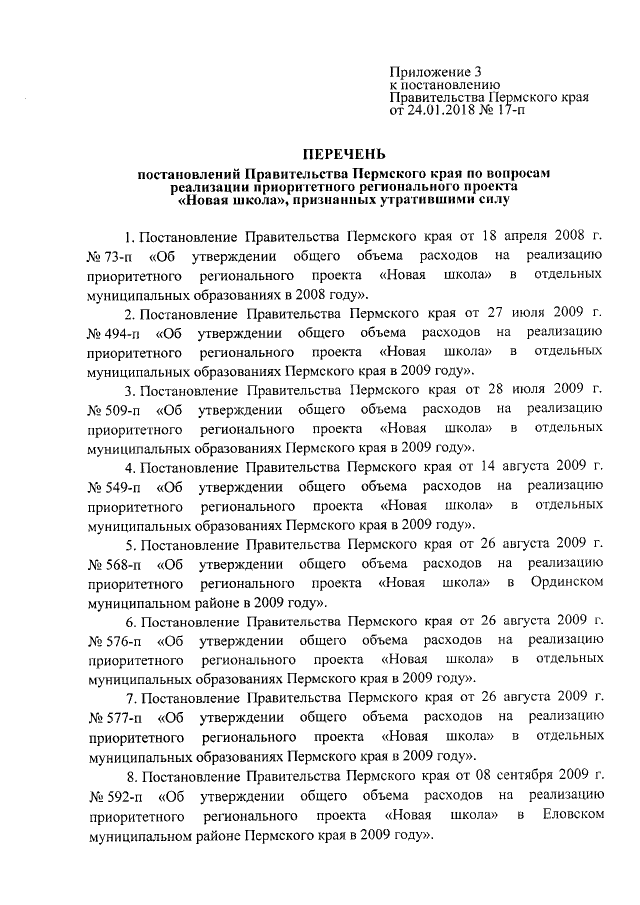 Приложение 3
к постановлению
Правительства Пермского края
от 24.01.2018 № 17-п

ПЕРЕЧЕНЬ
постановлений Правительства Пермского края по вопросам реализации приоритетного регионального проекта «Новая школа», признанных утратившими силу

1. Постановление Правительства Пермского края от 18 апреля 2008 г. № 73-п «Об утверждении общего объема расходов на реализацию приоритетного регионального проекта «Новая школа» в отдельных муниципальных образованиях в 2008 году».

2. Постановление Правительства Пермского края от 27 июля 2009 г. № 494-п «Об утверждении общего объема расходов на реализацию приоритетного регионального проекта «Новая школа» в отдельных муниципальных образованиях Пермского края в 2009 году».

3. Постановление Правительства Пермского края от 28 июля 2009 г. № 509-п «Об утверждении общего объема расходов на реализацию приоритетного регионального проекта «Новая школа» в отдельных муниципальных образованиях Пермского края в 2009 году».

4. Постановление Правительства Пермского края от 14 августа 2009 г. № 549-п «Об утверждении общего объема расходов на реализацию приоритетного регионального проекта «Новая школа» в отдельных муниципальных образованиях Пермского края в 2009 году».

5. Постановление Правительства Пермского края от 26 августа 2009 г. № 568-п «Об утверждении общего объема расходов на реализацию приоритетного регионального проекта «Новая школа» в Ординском муниципальном районе в 2009 году».

6. Постановление Правительства Пермского края от 26 августа 2009 г. № 576-п «Об утверждении общего объема расходов на реализацию приоритетного регионального проекта «Новая школа» в отдельных муниципальных образованиях Пермского края в 2009 году».

7. Постановление Правительства Пермского края от 26 августа 2009 г. № 577-п «Об утверждении общего объема расходов на реализацию приоритетного регионального проекта «Новая школа» в отдельных муниципальных образованиях Пермского края в 2009 году».

8. Постановление Правительства Пермского края от 08 сентября 2009 г. № 592-п «Об утверждении общего объема расходов на реализацию приоритетного регионального проекта «Новая школа» в Еловском муниципальном районе Пермского края в 2009 году».